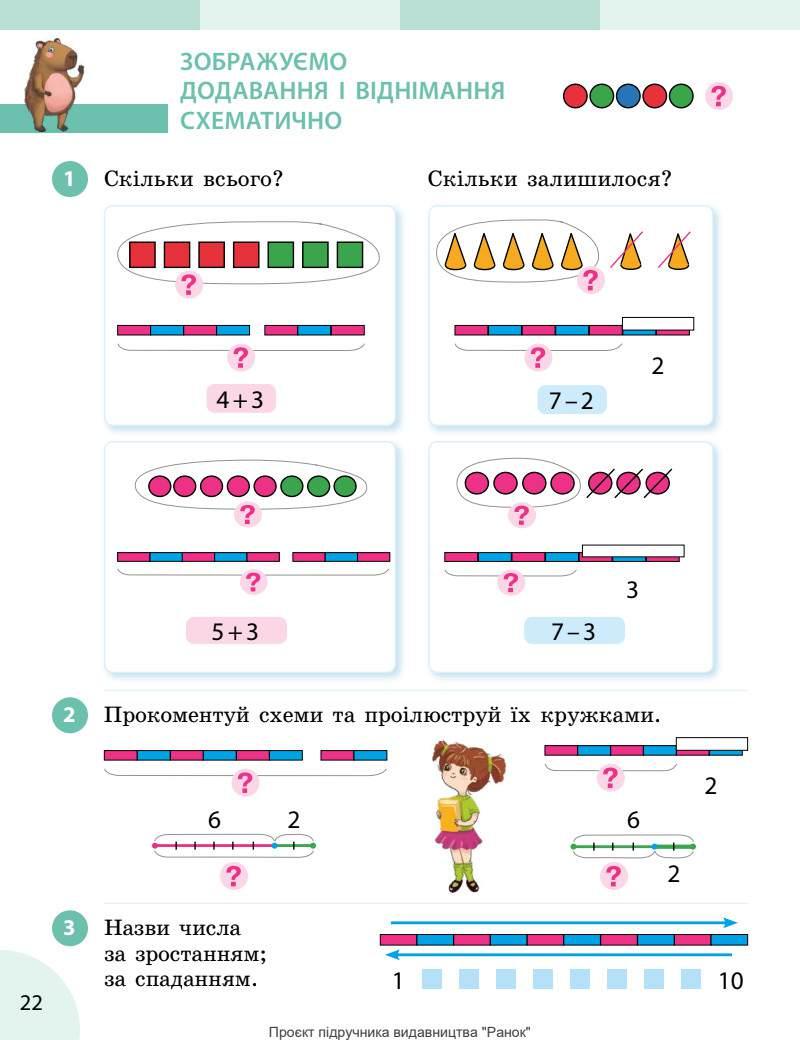 ЗОБРАЖУЄМО ДОДАВАННЯ І ВІДНІМАННЯ СХЕМАТИЧНО

?

1 Скільки всього?

?

?

$4+3$

?

?

$5+3$

Скільки залишилося?

?

?

2

$7-2$

?

?

3

$7-3$

2 Прокоментуй схеми та проілюструй їх кружками.

?

6 2

?

?

2

6

? 2

3 Назви числа за зростанням; за спаданням.

1 10

22

Проєкт підручника видавництва "Ранок"